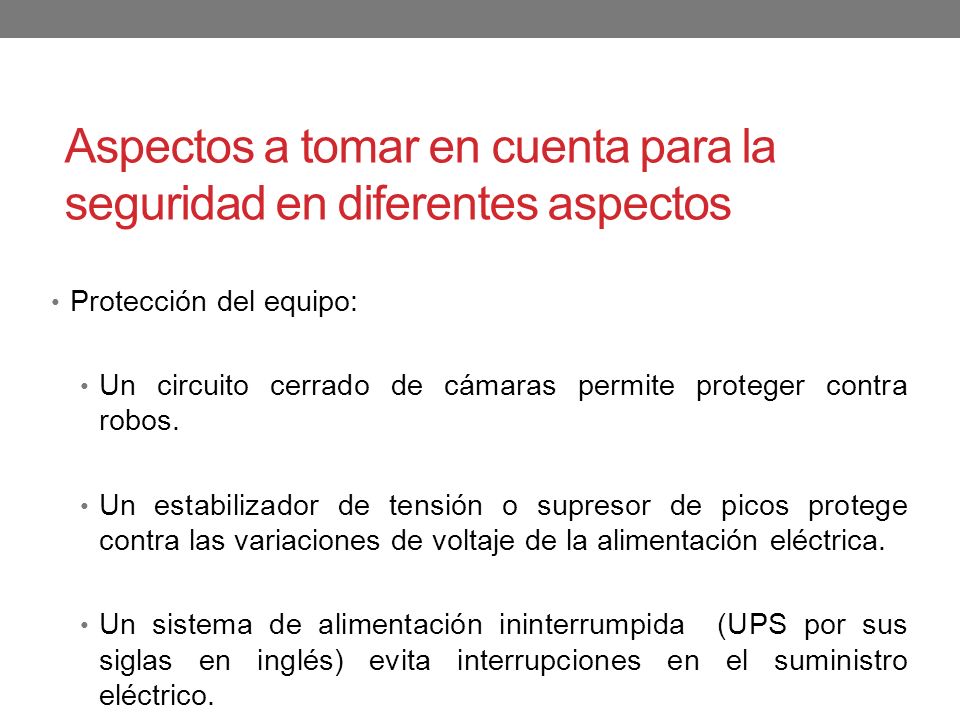 Aspectos a tomar en cuenta para la seguridad en diferentes aspectos

• Protección del equipo:

• Un circuito cerrado de cámaras permite proteger contra robos.

• Un estabilizador de tensión o supresor de picos protege contra las variaciones de voltaje de la alimentación eléctrica.

• Un sistema de alimentación ininterrumpida (UPS por sus siglas en inglés) evita interrupciones en el suministro eléctrico.